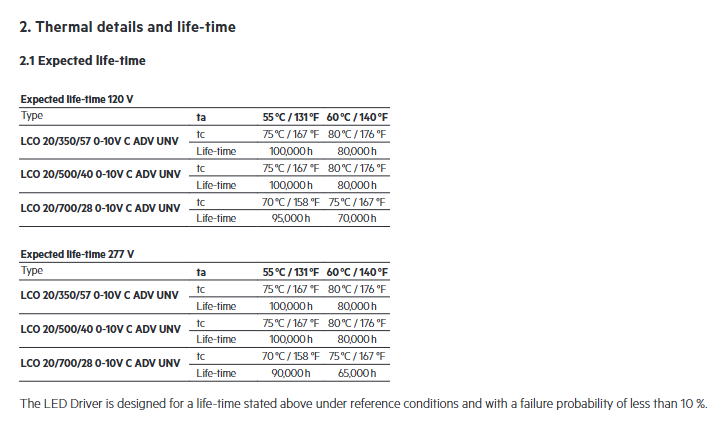 2. Thermal details and life-time

2.1 Expected life-time

Expected life-time 120 V

| Type | ta | 55 °C / 131 °F | 60 °C / 140 °F |
|---|---|---|---|
| LCO 20/350/57 0-10V C ADV UNV | tc | 75 °C / 167 °F | 80 °C / 176 °F |
| | Life-time | 100,000 h | 80,000 h |
| LCO 20/500/40 0-10V C ADV UNV | tc | 75 °C / 167 °F | 80 °C / 176 °F |
| | Life-time | 100,000 h | 80,000 h |
| LCO 20/700/28 0-10V C ADV UNV | tc | 70 °C / 158 °F | 75 °C / 167 °F |
| | Life-time | 95,000 h | 70,000 h |

Expected life-time 277 V

| Type | ta | 55 °C / 131 °F | 60 °C / 140 °F |
|---|---|---|---|
| LCO 20/350/57 0-10V C ADV UNV | tc | 75 °C / 167 °F | 80 °C / 176 °F |
| | Life-time | 100,000 h | 80,000 h |
| LCO 20/500/40 0-10V C ADV UNV | tc | 75 °C / 167 °F | 80 °C / 176 °F |
| | Life-time | 100,000 h | 80,000 h |
| LCO 20/700/28 0-10V C ADV UNV | tc | 70 °C / 158 °F | 75 °C / 167 °F |
| | Life-time | 90,000 h | 65,000 h |

The LED Driver is designed for a life-time stated above under reference conditions and with a failure probability of less than 10 %.